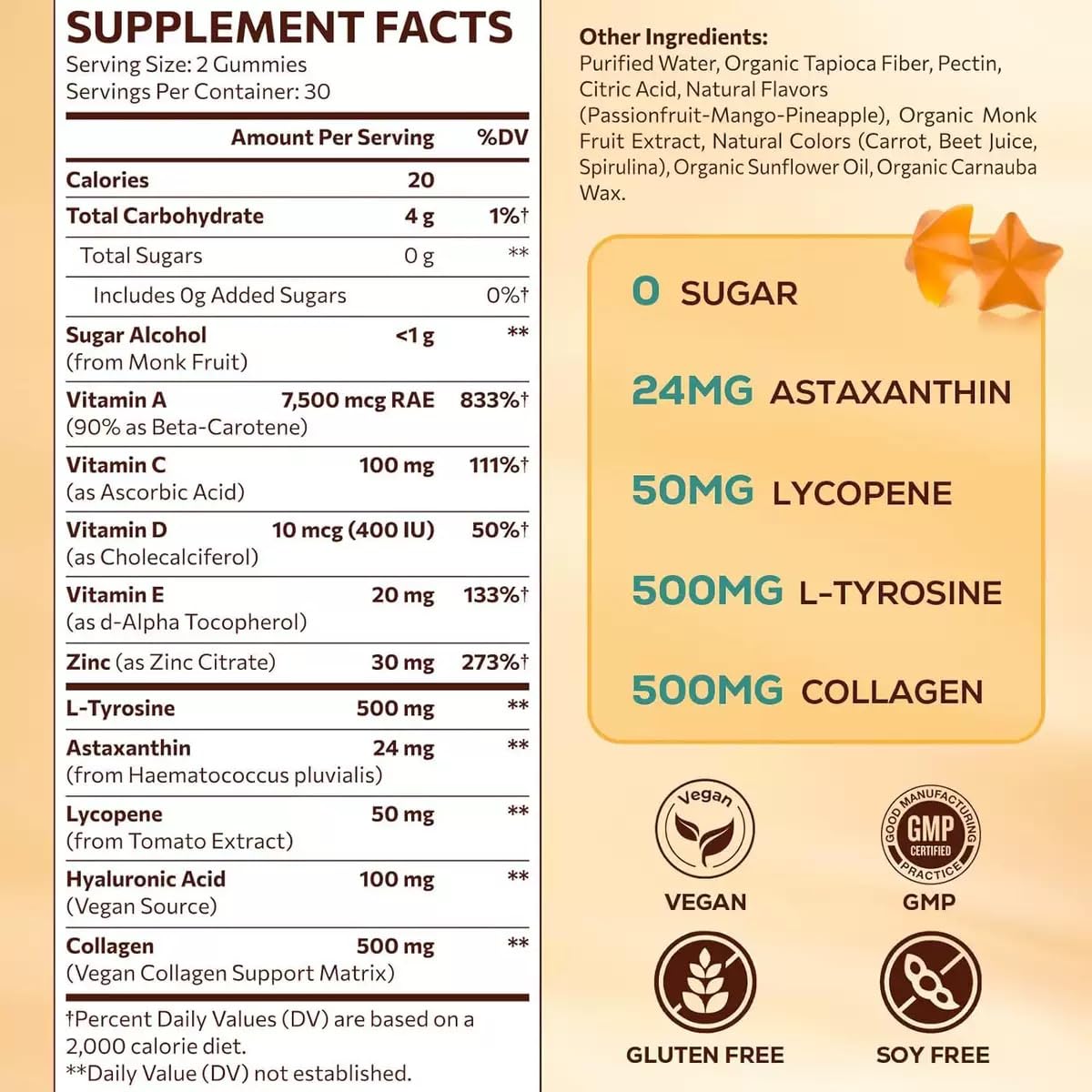 SUPPLEMENT FACTS
Serving Size: 2 Gummies
Servings Per Container: 30

| | Amount Per Serving | %DV |
|---|---|---|
| Calories | 20 | |
| Total Carbohydrate | 4 g | 1%† |
| Total Sugars | 0 g | ** |
| Includes 0g Added Sugars | | 0%† |
| Sugar Alcohol (from Monk Fruit) | <1 g | ** |
| Vitamin A (90% as Beta-Carotene) | 7,500 mcg RAE | 833%† |
| Vitamin C (as Ascorbic Acid) | 100 mg | 111%† |
| Vitamin D (as Cholecalciferol) | 10 mcg (400 IU) | 50%† |
| Vitamin E (as d-Alpha Tocopherol) | 20 mg | 133%† |
| Zinc (as Zinc Citrate) | 30 mg | 273%† |
| L-Tyrosine | 500 mg | ** |
| Astaxanthin (from Haematococcus pluvialis) | 24 mg | ** |
| Lycopene (from Tomato Extract) | 50 mg | ** |
| Hyaluronic Acid (Vegan Source) | 100 mg | ** |
| Collagen (Vegan Collagen Support Matrix) | 500 mg | ** |

†Percent Daily Values (DV) are based on a 2,000 calorie diet.
**Daily Value (DV) not established.

Other Ingredients:
Purified Water, Organic Tapioca Fiber, Pectin, Citric Acid, Natural Flavors (Passionfruit-Mango-Pineapple), Organic Monk Fruit Extract, Natural Colors (Carrot, Beet Juice, Spirulina), Organic Sunflower Oil, Organic Carnauba Wax.

0 SUGAR
24MG ASTAXANTHIN
50MG LYCOPENE
500MG L-TYROSINE
500MG COLLAGEN

Vegan
VEGAN
GOOD MANUFACTURING PRACTICE GMP CERTIFIED
GMP
GLUTEN FREE
SOY FREE